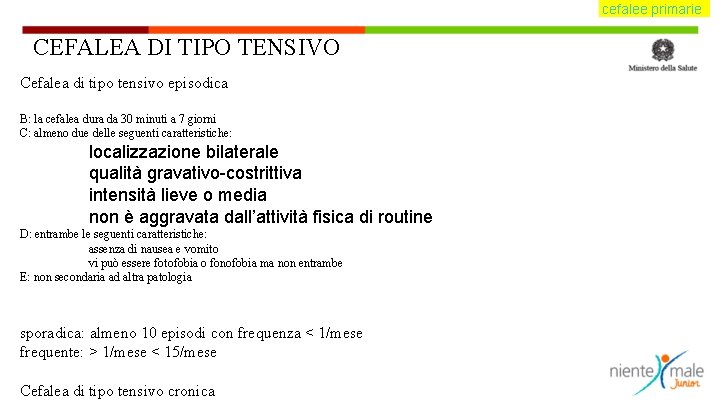 cefalee primarie

CEFALEA DI TIPO TENSIVO

Ministero della Salute

Cefalea di tipo tensivo episodica

B: la cefalea dura da 30 minuti a 7 giorni
C: almeno due delle seguenti caratteristiche:
localizzazione bilaterale
qualità gravativo-costrittiva
intensità lieve o media
non è aggravata dall'attività fisica di routine
D: entrambe le seguenti caratteristiche:
assenza di nausea e vomito
vi può essere fotofobia o fonofobia ma non entrambe
E: non secondaria ad altra patologia

sporadica: almeno 10 episodi con frequenza < 1/mese
frequente: > 1/mese < 15/mese

Cefalea di tipo tensivo cronica

niente male Junior